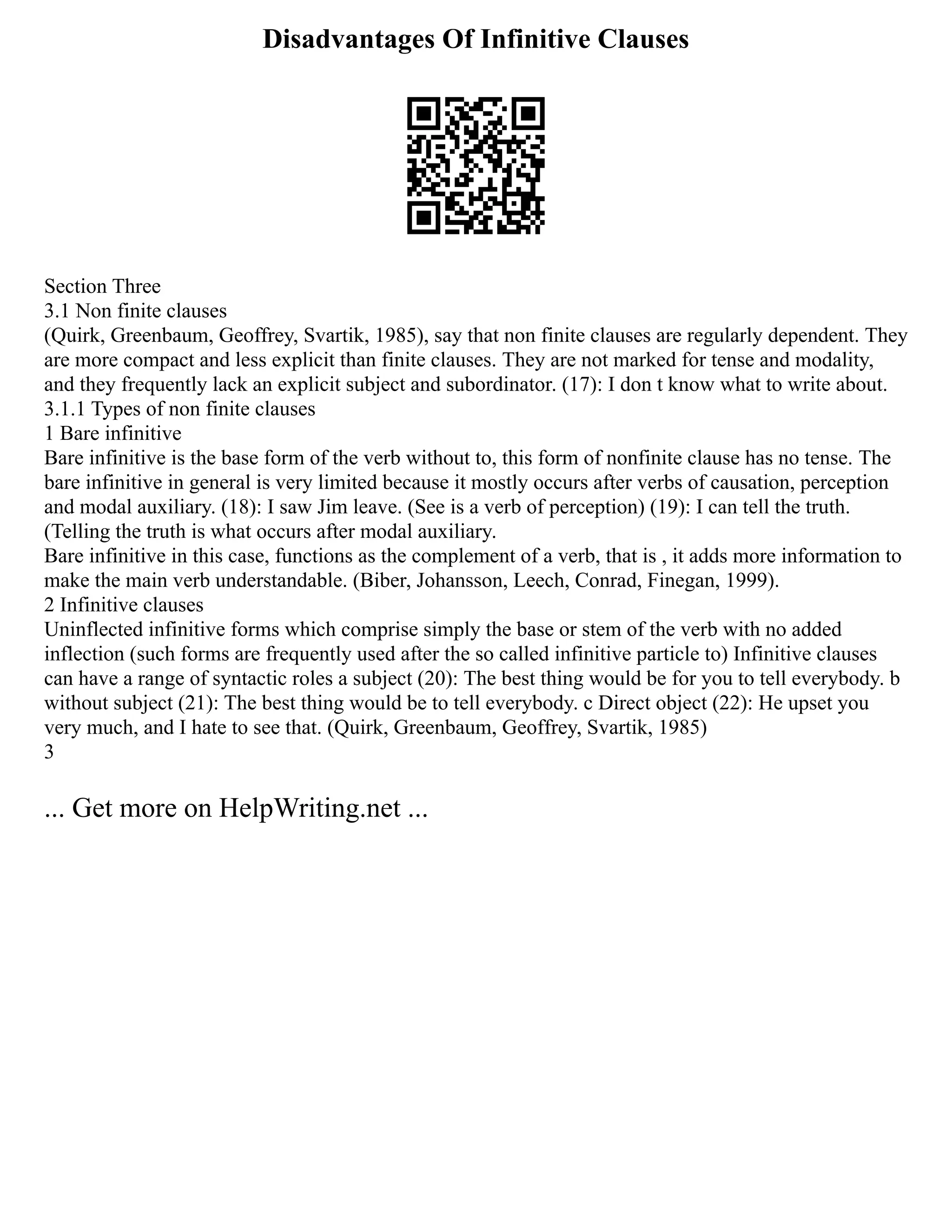 Disadvantages Of Infinitive Clauses

Section Three
3.1 Non finite clauses
(Quirk, Greenbaum, Geoffrey, Svartik, 1985), say that non finite clauses are regularly dependent. They are more compact and less explicit than finite clauses. They are not marked for tense and modality, and they frequently lack an explicit subject and subordinator. (17): I don t know what to write about.
3.1.1 Types of non finite clauses
1 Bare infinitive
Bare infinitive is the base form of the verb without to, this form of nonfinite clause has no tense. The bare infinitive in general is very limited because it mostly occurs after verbs of causation, perception and modal auxiliary. (18): I saw Jim leave. (See is a verb of perception) (19): I can tell the truth. (Telling the truth is what occurs after modal auxiliary.
Bare infinitive in this case, functions as the complement of a verb, that is , it adds more information to make the main verb understandable. (Biber, Johansson, Leech, Conrad, Finegan, 1999).
2 Infinitive clauses
Uninflected infinitive forms which comprise simply the base or stem of the verb with no added inflection (such forms are frequently used after the so called infinitive particle to) Infinitive clauses can have a range of syntactic roles a subject (20): The best thing would be for you to tell everybody. b without subject (21): The best thing would be to tell everybody. c Direct object (22): He upset you very much, and I hate to see that. (Quirk, Greenbaum, Geoffrey, Svartik, 1985)
3

... Get more on HelpWriting.net ...